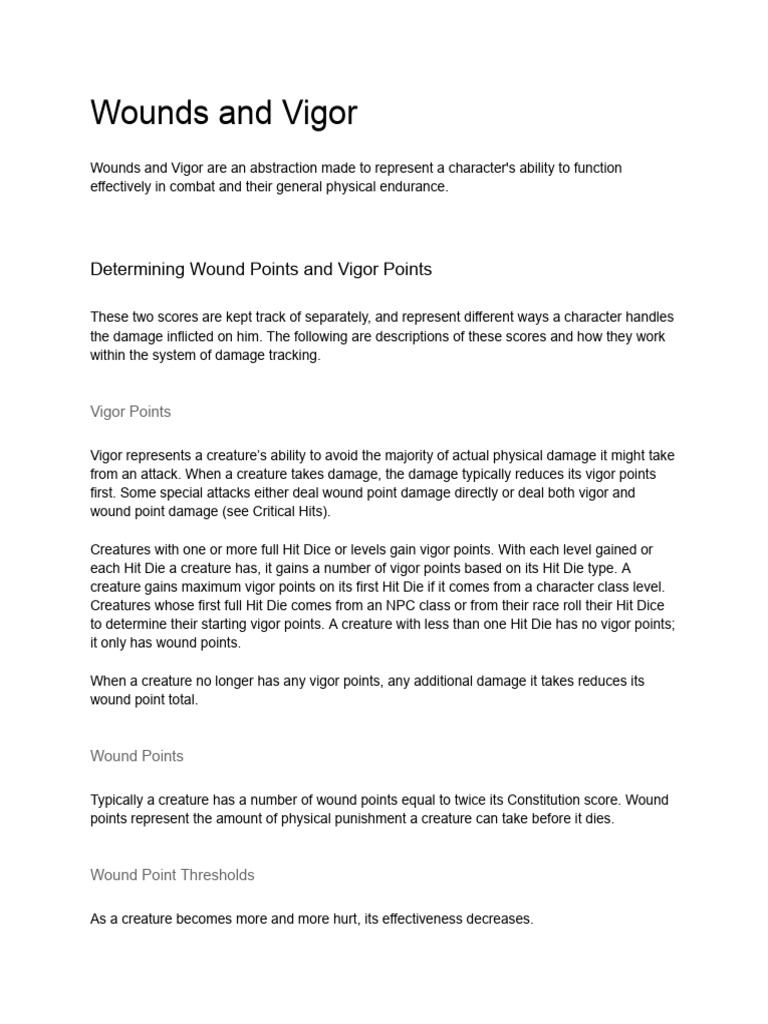 Wounds and Vigor

Wounds and Vigor are an abstraction made to represent a character's ability to function effectively in combat and their general physical endurance.

Determining Wound Points and Vigor Points

These two scores are kept track of separately, and represent different ways a character handles the damage inflicted on him. The following are descriptions of these scores and how they work within the system of damage tracking.

Vigor Points

Vigor represents a creature's ability to avoid the majority of actual physical damage it might take from an attack. When a creature takes damage, the damage typically reduces its vigor points first. Some special attacks either deal wound point damage directly or deal both vigor and wound point damage (see Critical Hits).

Creatures with one or more full Hit Dice or levels gain vigor points. With each level gained or each Hit Die a creature has, it gains a number of vigor points based on its Hit Die type. A creature gains maximum vigor points on its first Hit Die if it comes from a character class level. Creatures whose first full Hit Die comes from an NPC class or from their race roll their Hit Dice to determine their starting vigor points. A creature with less than one Hit Die has no vigor points; it only has wound points.

When a creature no longer has any vigor points, any additional damage it takes reduces its wound point total.

Wound Points

Typically a creature has a number of wound points equal to twice its Constitution score. Wound points represent the amount of physical punishment a creature can take before it dies.

Wound Point Thresholds

As a creature becomes more and more hurt, its effectiveness decreases.